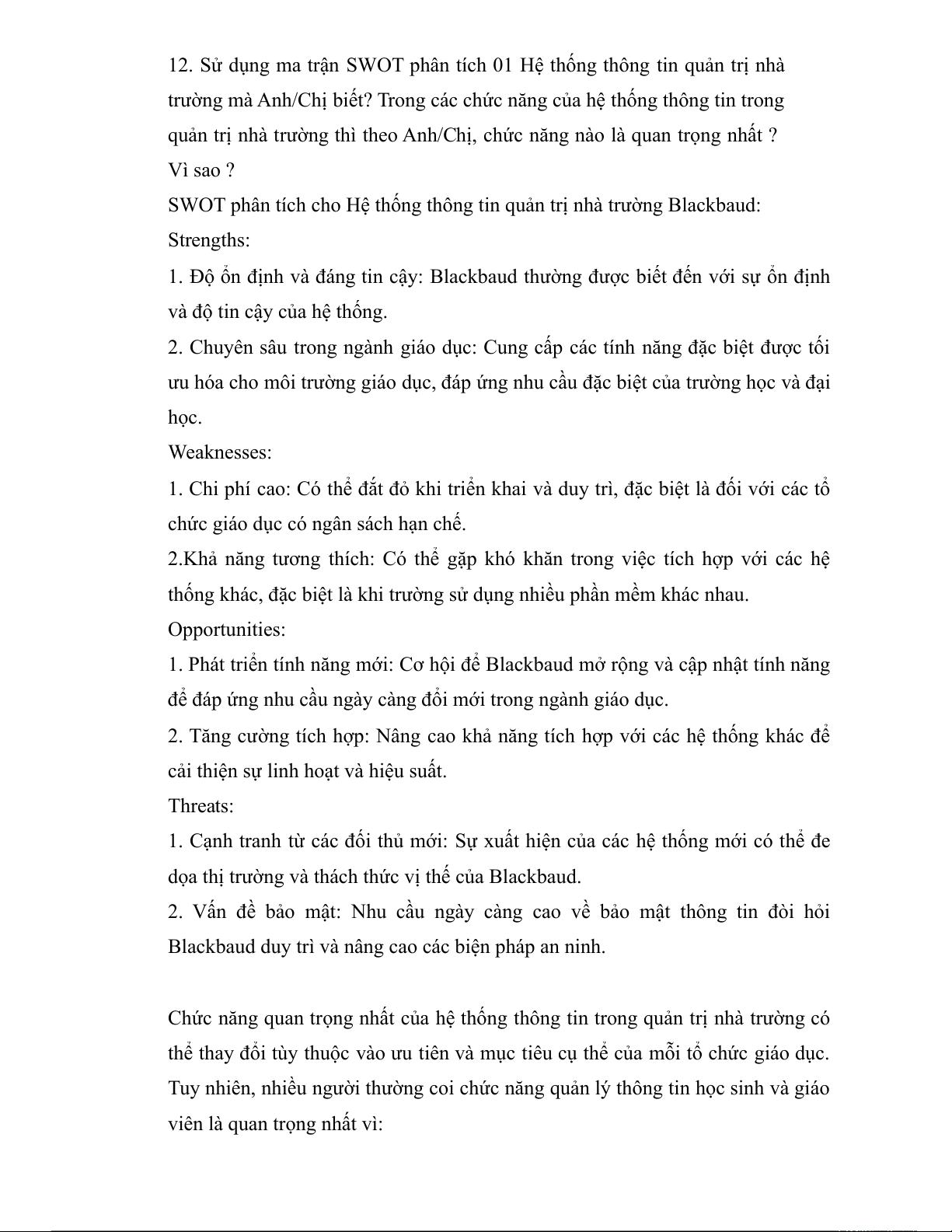 12. Sử dụng ma trận SWOT phân tích 01 Hệ thống thông tin quản trị nhà trường mà Anh/Chị biết? Trong các chức năng của hệ thống thông tin trong quản trị nhà trường thì theo Anh/Chị, chức năng nào là quan trọng nhất ? Vì sao ?

SWOT phân tích cho Hệ thống thông tin quản trị nhà trường Blackbaud:

Strengths:

1. Độ ổn định và đáng tin cậy: Blackbaud thường được biết đến với sự ổn định và độ tin cậy của hệ thống.

2. Chuyên sâu trong ngành giáo dục: Cung cấp các tính năng đặc biệt được tối ưu hóa cho môi trường giáo dục, đáp ứng nhu cầu đặc biệt của trường học và đại học.

Weaknesses:

1. Chi phí cao: Có thể đắt đỏ khi triển khai và duy trì, đặc biệt là đối với các tổ chức giáo dục có ngân sách hạn chế.

2.Khả năng tương thích: Có thể gặp khó khăn trong việc tích hợp với các hệ thống khác, đặc biệt là khi trường sử dụng nhiều phần mềm khác nhau.

Opportunities:

1. Phát triển tính năng mới: Cơ hội để Blackbaud mở rộng và cập nhật tính năng để đáp ứng nhu cầu ngày càng đổi mới trong ngành giáo dục.

2. Tăng cường tích hợp: Nâng cao khả năng tích hợp với các hệ thống khác để cải thiện sự linh hoạt và hiệu suất.

Threats:

1. Cạnh tranh từ các đối thủ mới: Sự xuất hiện của các hệ thống mới có thể đe dọa thị trường và thách thức vị thế của Blackbaud.

2. Vấn đề bảo mật: Nhu cầu ngày càng cao về bảo mật thông tin đòi hỏi Blackbaud duy trì và nâng cao các biện pháp an ninh.

Chức năng quan trọng nhất của hệ thống thông tin trong quản trị nhà trường có thể thay đổi tùy thuộc vào ưu tiên và mục tiêu cụ thể của mỗi tổ chức giáo dục. Tuy nhiên, nhiều người thường coi chức năng quản lý thông tin học sinh và giáo viên là quan trọng nhất vì: